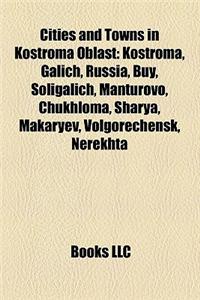 Cities and Towns in Kostroma Oblast: Kostroma, Galich, Russia, Buy, Soligalich, Manturovo, Chukhloma, Sharya, Makaryev, Volgorechensk, Nerekhta

Books LLC